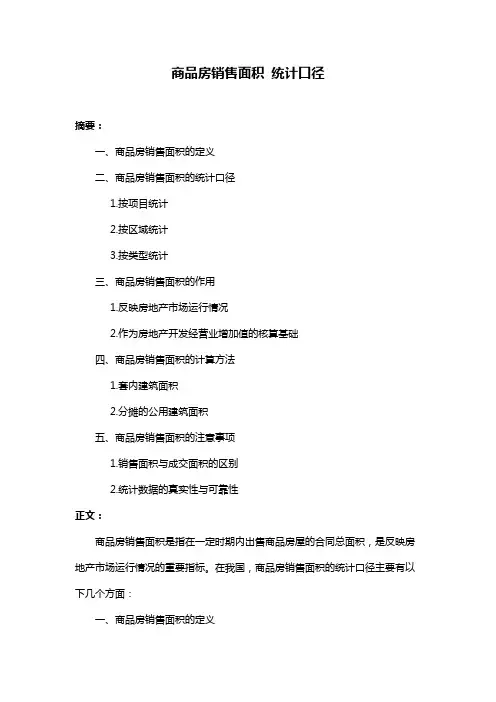 商品房销售面积 统计口径

摘要：

一、商品房销售面积的定义

二、商品房销售面积的统计口径

1.按项目统计

2.按区域统计

3.按类型统计

三、商品房销售面积的作用

1.反映房地产市场运行情况

2.作为房地产开发经营业增加值的核算基础

四、商品房销售面积的计算方法

1.套内建筑面积

2.分摊的公用建筑面积

五、商品房销售面积的注意事项

1.销售面积与成交面积的区别

2.统计数据的真实性与可靠性

正文：

商品房销售面积是指在一定时期内出售商品房屋的合同总面积，是反映房地产市场运行情况的重要指标。在我国，商品房销售面积的统计口径主要有以下几个方面：

一、商品房销售面积的定义